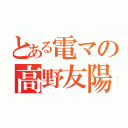 とある電マの
高野友陽